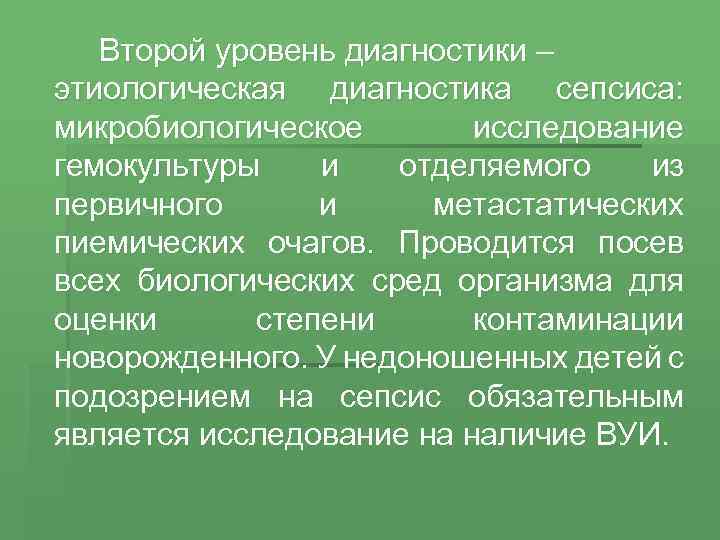 Второй уровень диагностики – этиологическая диагностика сепсиса: микробиологическое исследование гемокультуры и отделяемого из первичного и метастатических пиемических очагов. Проводится посев всех биологических сред организма для оценки степени контаминации новорожденного. У недоношенных детей с подозрением на сепсис обязательным является исследование на наличие ВУИ.